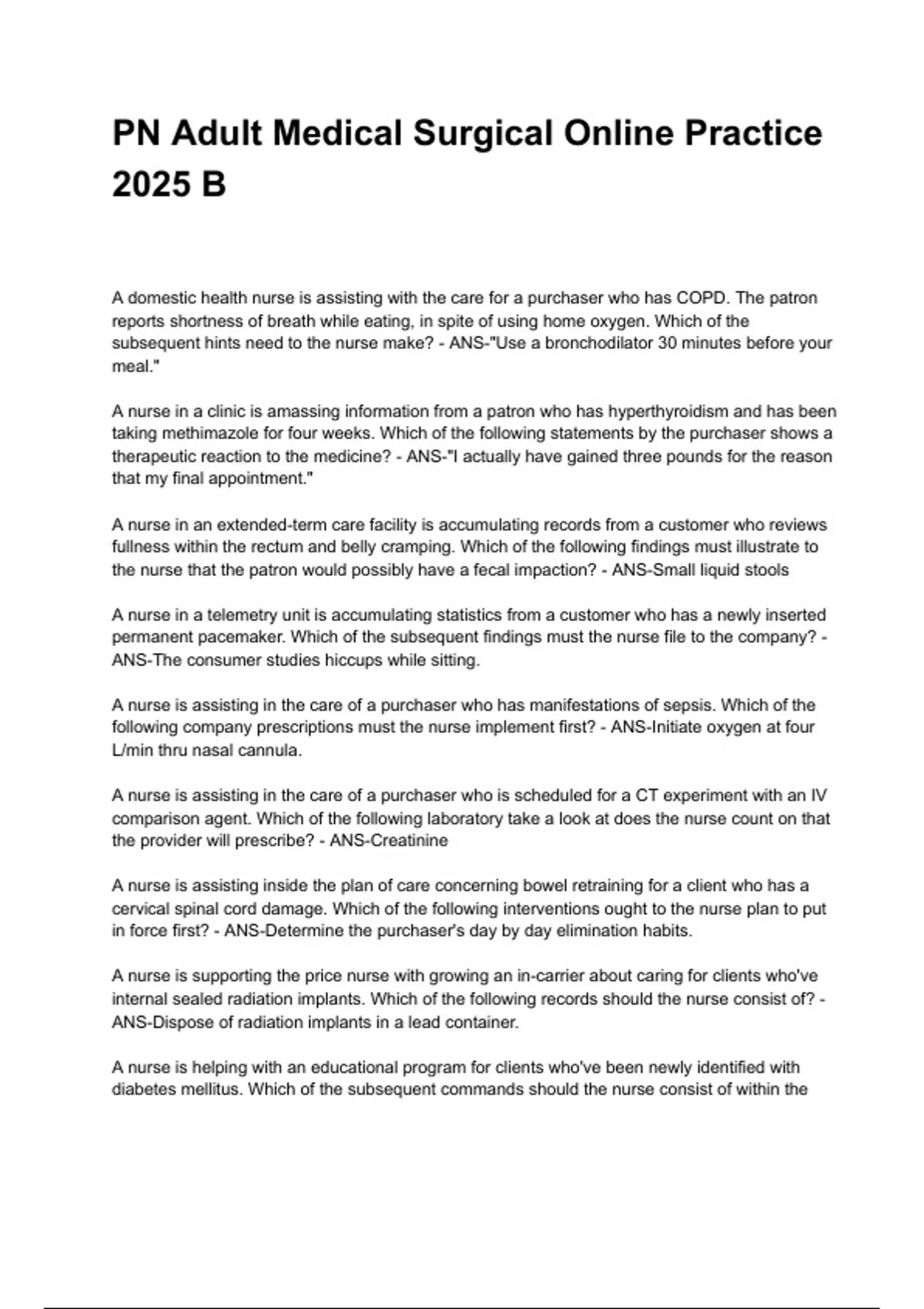 PN Adult Medical Surgical Online Practice 2025 B

A domestic health nurse is assisting with the care for a purchaser who has COPD. The patron reports shortness of breath while eating, in spite of using home oxygen. Which of the subsequent hints need to the nurse make? - ANS-"Use a bronchodilator 30 minutes before your meal."

A nurse in a clinic is amassing information from a patron who has hyperthyroidism and has been taking methimazole for four weeks. Which of the following statements by the purchaser shows a therapeutic reaction to the medicine? - ANS-"I actually have gained three pounds for the reason that my final appointment."

A nurse in an extended-term care facility is accumulating records from a customer who reviews fullness within the rectum and belly cramping. Which of the following findings must illustrate to the nurse that the patron would possibly have a fecal impaction? - ANS-Small liquid stools

A nurse in a telemetry unit is accumulating statistics from a customer who has a newly inserted permanent pacemaker. Which of the subsequent findings must the nurse file to the company? - ANS-The consumer studies hiccups while sitting.

A nurse is assisting in the care of a purchaser who has manifestations of sepsis. Which of the following company prescriptions must the nurse implement first? - ANS-Initiate oxygen at four L/min thru nasal cannula.

A nurse is assisting in the care of a purchaser who is scheduled for a CT experiment with an IV comparison agent. Which of the following laboratory take a look at does the nurse count on that the provider will prescribe? - ANS-Creatinine

A nurse is assisting inside the plan of care concerning bowel retraining for a client who has a cervical spinal cord damage. Which of the following interventions ought to the nurse plan to put in force first? - ANS-Determine the purchaser's day by day elimination habits.

A nurse is supporting the price nurse with growing an in-carrier about caring for clients who've internal sealed radiation implants. Which of the following records should the nurse consist of? - ANS-Dispose of radiation implants in a lead container.

A nurse is helping with an educational program for clients who've been newly identified with diabetes mellitus. Which of the subsequent commands should the nurse consist of within the